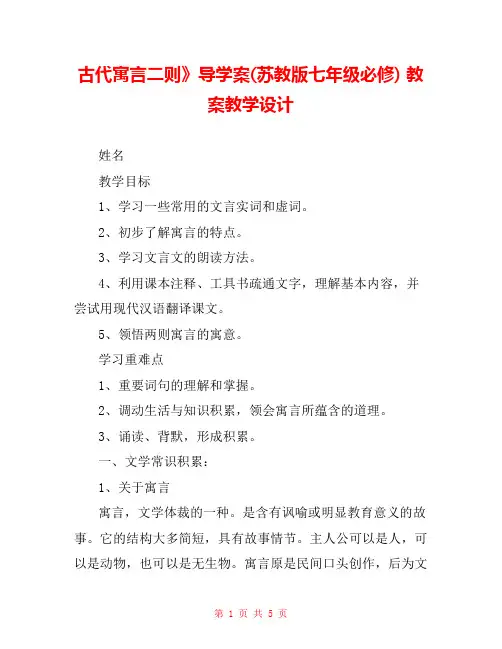 古代寓言二则》导学案(苏教版七年级必修) 教案教学设计

姓名

教学目标

1、学习一些常用的文言实词和虚词。

2、初步了解寓言的特点。

3、学习文言文的朗读方法。

4、利用课本注释、工具书疏通文字，理解基本内容，并尝试用现代汉语翻译课文。

5、领悟两则寓言的寓意。

学习重难点

1、重要词句的理解和掌握。

2、调动生活与知识积累，领会寓言所蕴含的道理。

3、诵读、背默，形成积累。

一、文学常识积累：

1、关于寓言

寓言，文学体裁的一种。是含有讽喻或明显教育意义的故事。它的结构大多简短，具有故事情节。主人公可以是人，可以是动物，也可以是无生物。寓言原是民间口头创作，后为文

第 1 页 共 5 页